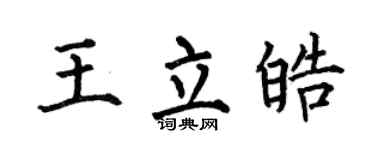 王立皓
词典网